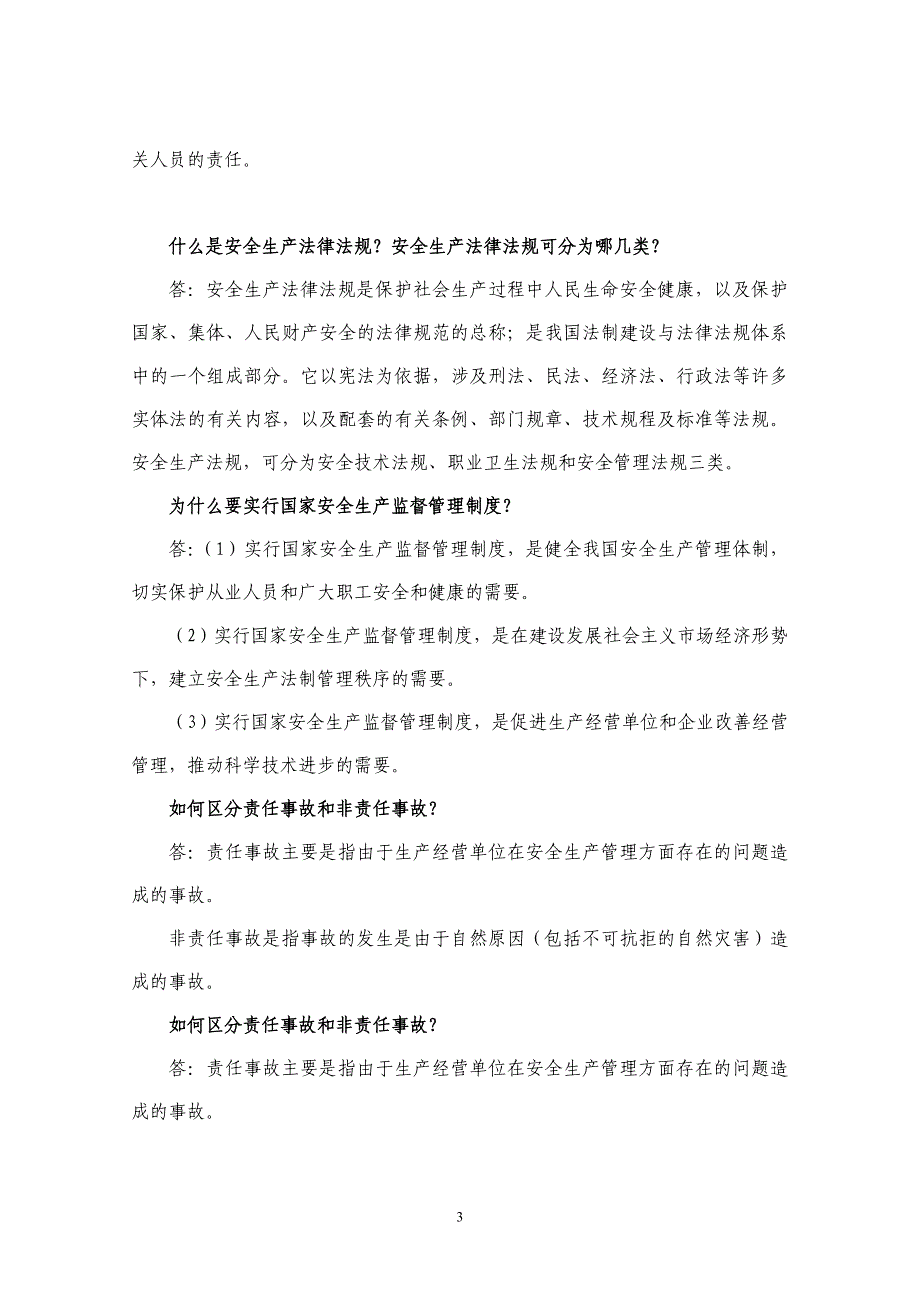 关人员的责任。

什么是安全生产法律法规？安全生产法律法规可分为哪几类？

答：安全生产法律法规是保护社会生产过程中人民生命安全健康，以及保护国家、集体、人民财产安全的法律规范的总称；是我国法制建设与法律法规体系中的一个组成部分。它以宪法为依据，涉及刑法、民法、经济法、行政法等许多实体法的有关内容，以及配套的有关条例、部门规章、技术规程及标准等法规。安全生产法规，可分为安全技术法规、职业卫生法规和安全管理法规三类。

为什么要实行国家安全生产监督管理制度？

答：（1）实行国家安全生产监督管理制度，是健全我国安全生产管理体制，切实保护从业人员和广大职工安全和健康的需要。

（2）实行国家安全生产监督管理制度，是在建设发展社会主义市场经济形势下，建立安全生产法制管理秩序的需要。

（3）实行国家安全生产监督管理制度，是促进生产经营单位和企业改善经营管理，推动科学技术进步的需要。

如何区分责任事故和非责任事故？

答：责任事故主要是指由于生产经营单位在安全生产管理方面存在的问题造成的事故。

非责任事故是指事故的发生是由于自然原因（包括不可抗拒的自然灾害）造成的事故。

如何区分责任事故和非责任事故？

答：责任事故主要是指由于生产经营单位在安全生产管理方面存在的问题造成的事故。

3